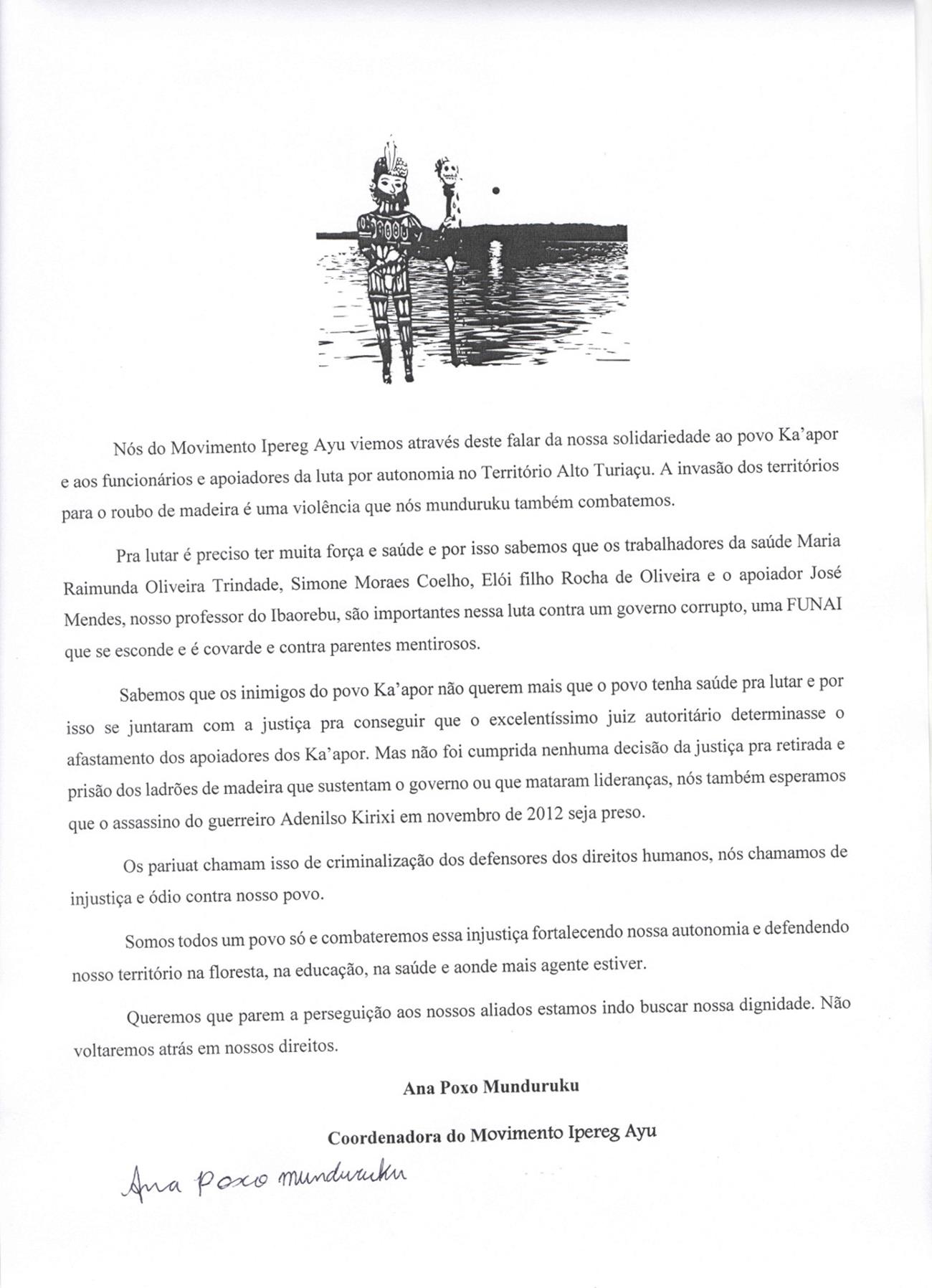 Nós do Movimento Ipereg Ayu viemos através deste falar da nossa solidariedade ao povo Ka'apor e aos funcionários e apoiadores da luta por autonomia no Território Alto Turiaçu. A invasão dos territórios para o roubo de madeira é uma violência que nós munduruku também combatemos.

Pra lutar é preciso ter muita força e saúde e por isso sabemos que os trabalhadores da saúde Maria Raimunda Oliveira Trindade, Simone Moraes Coelho, Elói filho Rocha de Oliveira e o apoiador José Mendes, nosso professor do Ibaorebu, são importantes nessa luta contra um governo corrupto, uma FUNAI que se esconde e é covarde e contra parentes mentirosos.

Sabemos que os inimigos do povo Ka'apor não querem mais que o povo tenha saúde pra lutar e por isso se juntaram com a justiça pra conseguir que o excelentíssimo juiz autoritário determinasse o afastamento dos apoiadores dos Ka'apor. Mas não foi cumprida nenhuma decisão da justiça pra retirada e prisão dos ladrões de madeira que sustentam o governo ou que mataram lideranças, nós também esperamos que o assassino do guerreiro Adenilso Kirixi em novembro de 2012 seja preso.

Os pariuat chamam isso de criminalização dos defensores dos direitos humanos, nós chamamos de injustiça e ódio contra nosso povo.

Somos todos um povo só e combateremos essa injustiça fortalecendo nossa autonomia e defendendo nosso território na floresta, na educação, na saúde e aonde mais agente estiver.

Queremos que parem a perseguição aos nossos aliados estamos indo buscar nossa dignidade. Não voltaremos atrás em nossos direitos.

Ana Poxo Munduruku

Coordenadora do Movimento Ipereg Ayu

Ana Poxo munduruku